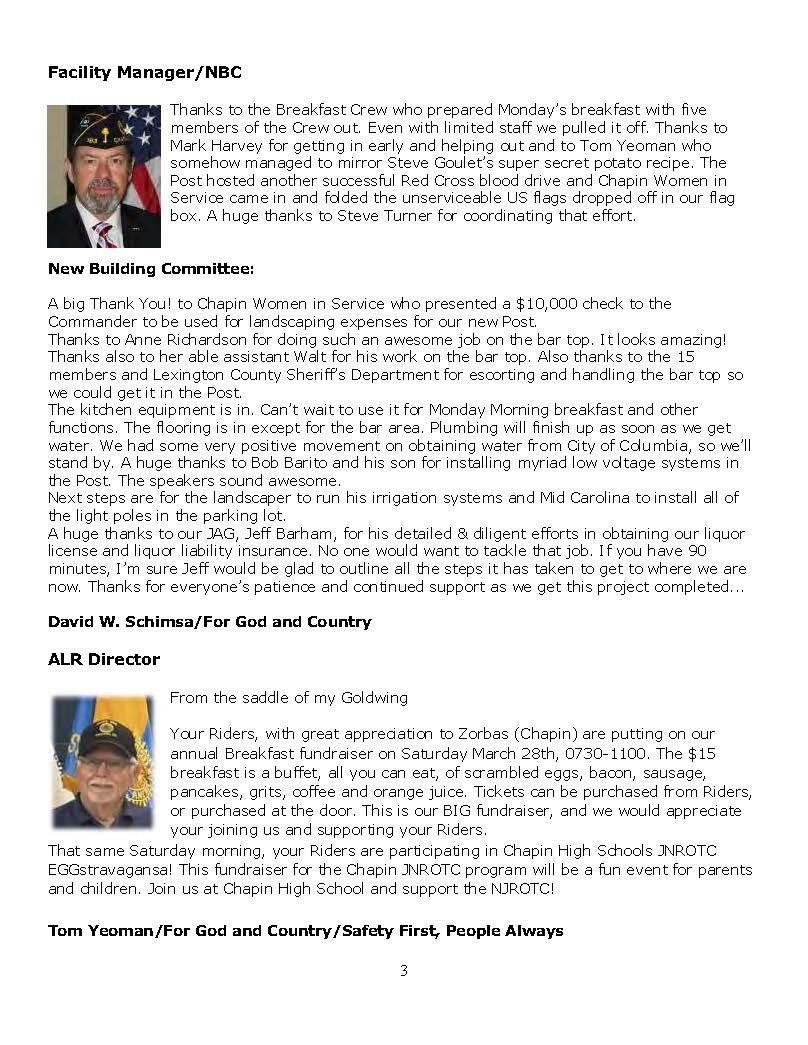 **Facility Manager/NBC**

Thanks to the Breakfast Crew who prepared Monday's breakfast with five members of the Crew out. Even with limited staff we pulled it off. Thanks to Mark Harvey for getting in early and helping out and to Tom Yeoman who somehow managed to mirror Steve Goulet's super secret potato recipe. The Post hosted another successful Red Cross blood drive and Chapin Women in Service came in and folded the unserviceable US flags dropped off in our flag box. A huge thanks to Steve Turner for coordinating that effort.

**New Building Committee:**

A big Thank You! to Chapin Women in Service who presented a $10,000 check to the Commander to be used for landscaping expenses for our new Post.
Thanks to Anne Richardson for doing such an awesome job on the bar top. It looks amazing! Thanks also to her able assistant Walt for his work on the bar top. Also thanks to the 15 members and Lexington County Sheriff's Department for escorting and handling the bar top so we could get it in the Post.
The kitchen equipment is in. Can't wait to use it for Monday Morning breakfast and other functions. The flooring is in except for the bar area. Plumbing will finish up as soon as we get water. We had some very positive movement on obtaining water from City of Columbia, so we'll stand by. A huge thanks to Bob Barito and his son for installing myriad low voltage systems in the Post. The speakers sound awesome.
Next steps are for the landscaper to run his irrigation systems and Mid Carolina to install all of the light poles in the parking lot.
A huge thanks to our JAG, Jeff Barham, for his detailed & diligent efforts in obtaining our liquor license and liquor liability insurance. No one would want to tackle that job. If you have 90 minutes, I'm sure Jeff would be glad to outline all the steps it has taken to get to where we are now. Thanks for everyone's patience and continued support as we get this project completed...

**David W. Schimsa/For God and Country**

**ALR Director**

From the saddle of my Goldwing

Your Riders, with great appreciation to Zorbas (Chapin) are putting on our annual Breakfast fundraiser on Saturday March 28th, 0730-1100. The $15 breakfast is a buffet, all you can eat, of scrambled eggs, bacon, sausage, pancakes, grits, coffee and orange juice. Tickets can be purchased from Riders, or purchased at the door. This is our BIG fundraiser, and we would appreciate your joining us and supporting your Riders.
That same Saturday morning, your Riders are participating in Chapin High Schools JNROTC EGGstravagansa! This fundraiser for the Chapin JNROTC program will be a fun event for parents and children. Join us at Chapin High School and support the NJROTC!

**Tom Yeoman/For God and Country/Safety First, People Always**

3